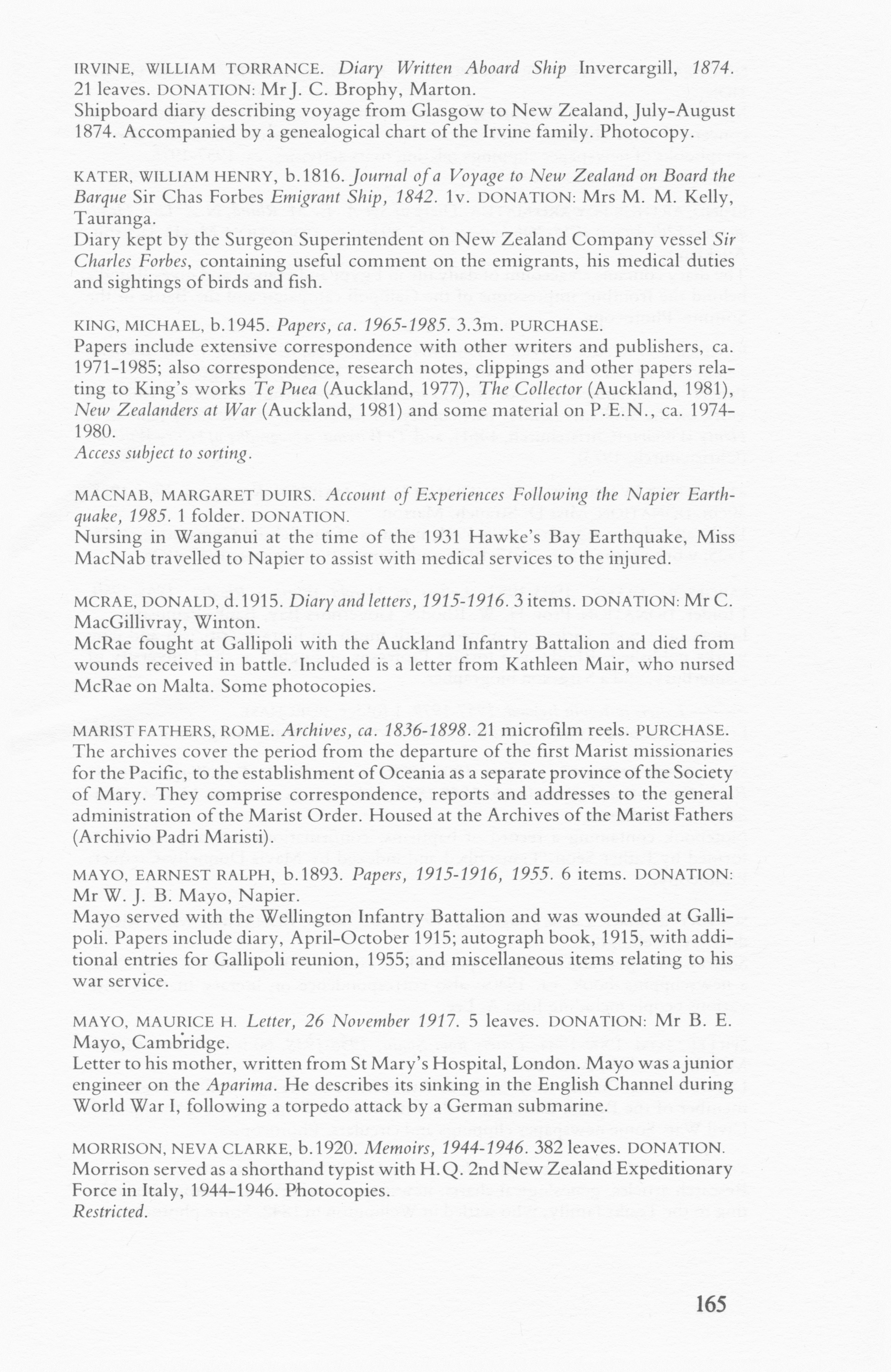 IRVINE, WILLIAM TORRANCE. Diary Written Aboard Ship Invercargill, 1874. 21 leaves. DONATION: Mr J. C. Brophy, Marton.
Shipboard diary describing voyage from Glasgow to New Zealand, July-August 1874. Accompanied by a genealogical chart of the Irvine family. Photocopy.

KATER, WILLIAM HENRY, b.1816. Journal of a Voyage to New Zealand on Board the Barque Sir Chas Forbes Emigrant Ship, 1842. 1v. DONATION: Mrs M. M. Kelly, Tauranga.
Diary kept by the Surgeon Superintendent on New Zealand Company vessel Sir Charles Forbes, containing useful comment on the emigrants, his medical duties and sightings of birds and fish.

KING, MICHAEL, b.1945. Papers, ca. 1965-1985. 3.3m. PURCHASE.
Papers include extensive correspondence with other writers and publishers, ca. 1971-1985; also correspondence, research notes, clippings and other papers relating to King's works Te Puea (Auckland, 1977), The Collector (Auckland, 1981), New Zealanders at War (Auckland, 1981) and some material on P.E.N., ca. 1974-1980.
Access subject to sorting.

MACNAB, MARGARET DUIRS. Account of Experiences Following the Napier Earthquake, 1985. 1 folder. DONATION.
Nursing in Wanganui at the time of the 1931 Hawke's Bay Earthquake, Miss MacNab travelled to Napier to assist with medical services to the injured.

MCRAE, DONALD, d.1915. Diary and letters, 1915-1916. 3 items. DONATION: Mr C. MacGillivray, Winton.
McRae fought at Gallipoli with the Auckland Infantry Battalion and died from wounds received in battle. Included is a letter from Kathleen Mair, who nursed McRae on Malta. Some photocopies.

MARIST FATHERS, ROME. Archives, ca. 1836-1898. 21 microfilm reels. PURCHASE.
The archives cover the period from the departure of the first Marist missionaries for the Pacific, to the establishment of Oceania as a separate province of the Society of Mary. They comprise correspondence, reports and addresses to the general administration of the Marist Order. Housed at the Archives of the Marist Fathers (Archivio Padri Maristi).

MAYO, EARNEST RALPH, b.1893. Papers, 1915-1916, 1955. 6 items. DONATION: Mr W. J. B. Mayo, Napier.
Mayo served with the Wellington Infantry Battalion and was wounded at Gallipoli. Papers include diary, April-October 1915; autograph book, 1915, with additional entries for Gallipoli reunion, 1955; and miscellaneous items relating to his war service.

MAYO, MAURICE H. Letter, 26 November 1917. 5 leaves. DONATION: Mr B. E. Mayo, Cambridge.
Letter to his mother, written from St Mary's Hospital, London. Mayo was a junior engineer on the Aparima. He describes its sinking in the English Channel during World War I, following a torpedo attack by a German submarine.

MORRISON, NEVA CLARKE, b.1920. Memoirs, 1944-1946. 382 leaves. DONATION.
Morrison served as a shorthand typist with H.Q. 2nd New Zealand Expeditionary Force in Italy, 1944-1946. Photocopies.
Restricted.

165